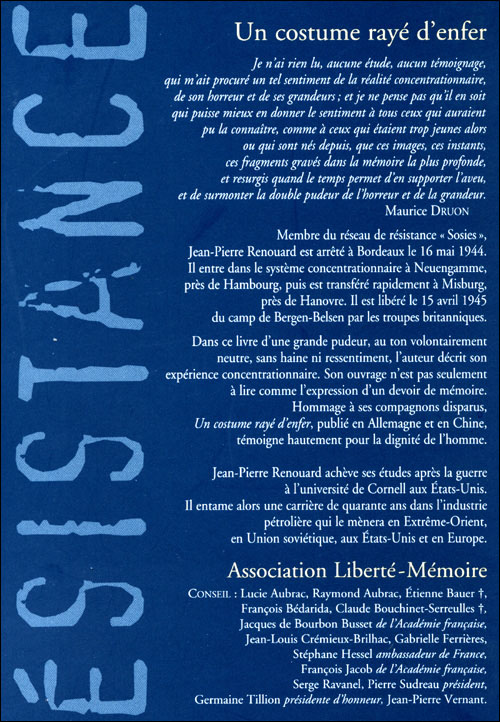 ÉSISTANCE

Un costume rayé d'enfer

Je n'ai rien lu, aucune étude, aucun témoignage, qui m'ait procuré un tel sentiment de la réalité concentrationnaire, de son horreur et de ses grandeurs ; et je ne pense pas qu'il en soit qui puisse mieux en donner le sentiment à tous ceux qui auraient pu la connaître, comme à ceux qui étaient trop jeunes alors ou qui sont nés depuis, que ces images, ces instants, ces fragments gravés dans la mémoire la plus profonde, et resurgis quand le temps permet d'en supporter l'aveu, et de surmonter la double pudeur de l'horreur et de la grandeur.
Maurice DRUON

Membre du réseau de résistance « Sosies », Jean-Pierre Renouard est arrêté à Bordeaux le 16 mai 1944. Il entre dans le système concentrationnaire à Neuengamme, près de Hambourg, puis est transféré rapidement à Misburg, près de Hanovre. Il est libéré le 15 avril 1945 du camp de Bergen-Belsen par les troupes britanniques.

Dans ce livre d'une grande pudeur, au ton volontairement neutre, sans haine ni ressentiment, l'auteur décrit son expérience concentrationnaire. Son ouvrage n'est pas seulement à lire comme l'expression d'un devoir de mémoire. Hommage à ses compagnons disparus, Un costume rayé d'enfer, publié en Allemagne et en Chine, témoigne hautement pour la dignité de l'homme.

Jean-Pierre Renouard achève ses études après la guerre à l'université de Cornell aux États-Unis. Il entame alors une carrière de quarante ans dans l'industrie pétrolière qui le mènera en Extrême-Orient, en Union soviétique, aux États-Unis et en Europe.

Association Liberté-Mémoire

CONSEIL : Lucie Aubrac, Raymond Aubrac, Étienne Bauer †, François Bédarida, Claude Bouchinet-Serreulles †, Jacques de Bourbon Busset de l'Académie française, Jean-Louis Crémieux-Brilhac, Gabrielle Ferrières, Stéphane Hessel ambassadeur de France, François Jacob de l'Académie française, Serge Ravanel, Pierre Sudreau président, Germaine Tillion présidente d'honneur, Jean-Pierre Vernant.